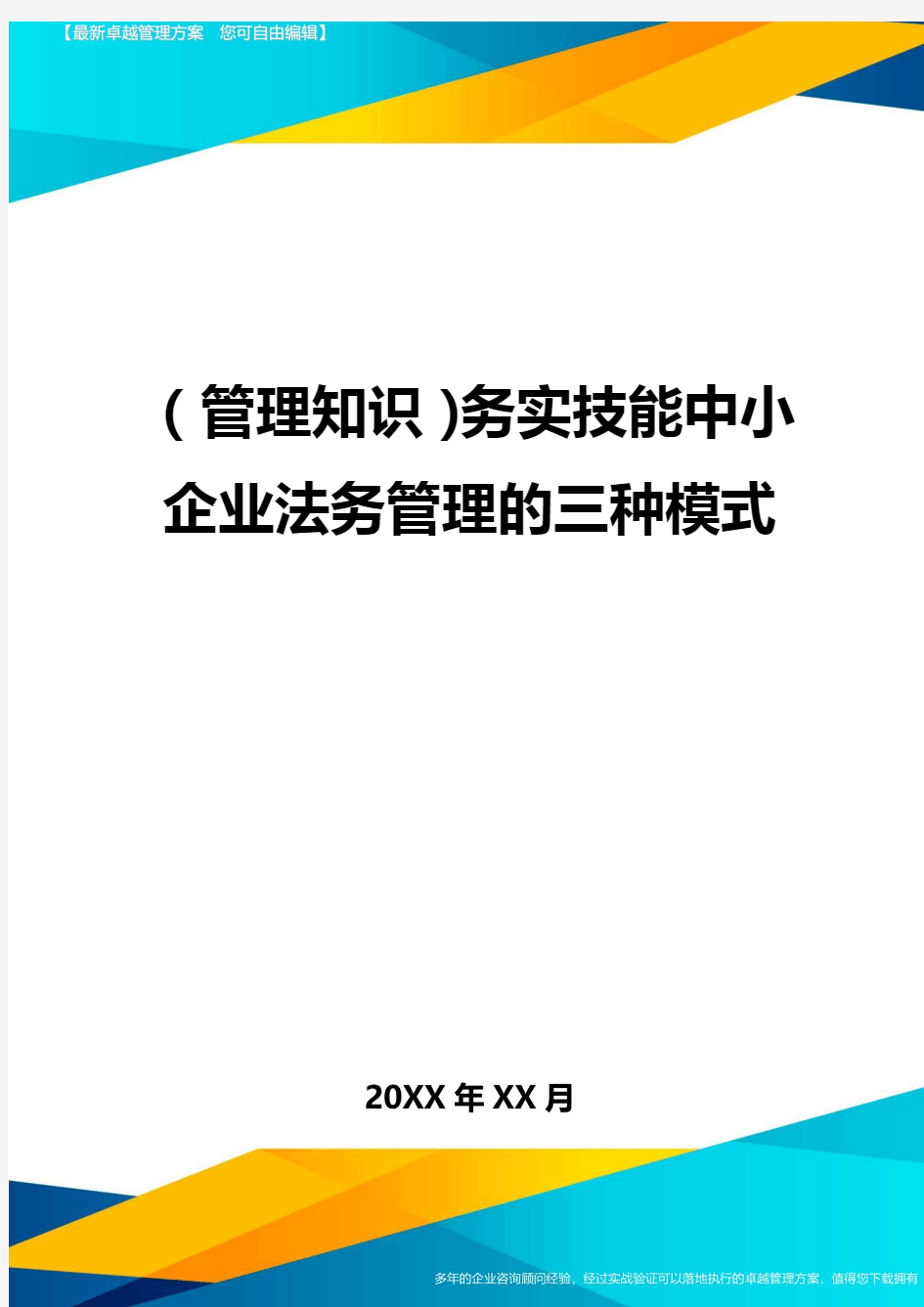 【最新卓越管理方案　您可自由编辑】

(管理知识)务实技能中小企业法务管理的三种模式

20XX年XX月

多年的企业咨询顾问经验，经过实战验证可以落地执行的卓越管理方案，值得您下载拥有